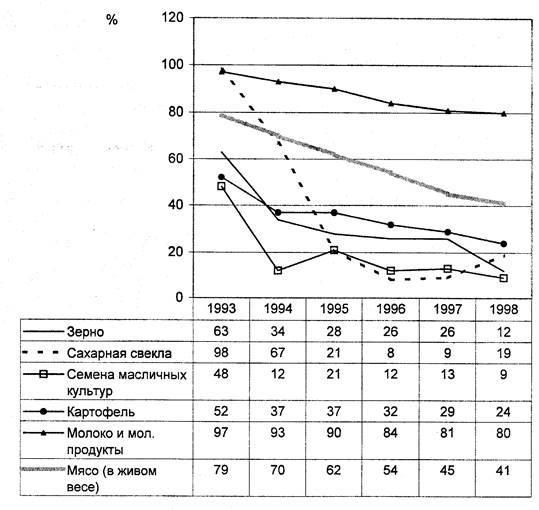 %

120
100
80
60
40
20
0

| | 1993 | 1994 | 1995 | 1996 | 1997 | 1998 |
|---|---|---|---|---|---|---|
| Зерно | 63 | 34 | 28 | 26 | 26 | 12 |
| Сахарная свекла | 98 | 67 | 21 | 8 | 9 | 19 |
| Семена масличных культур | 48 | 12 | 21 | 12 | 13 | 9 |
| Картофель | 52 | 37 | 37 | 32 | 29 | 24 |
| Молоко и мол. продукты | 97 | 93 | 90 | 84 | 81 | 80 |
| Мясо (в живом весе) | 79 | 70 | 62 | 54 | 45 | 41 |